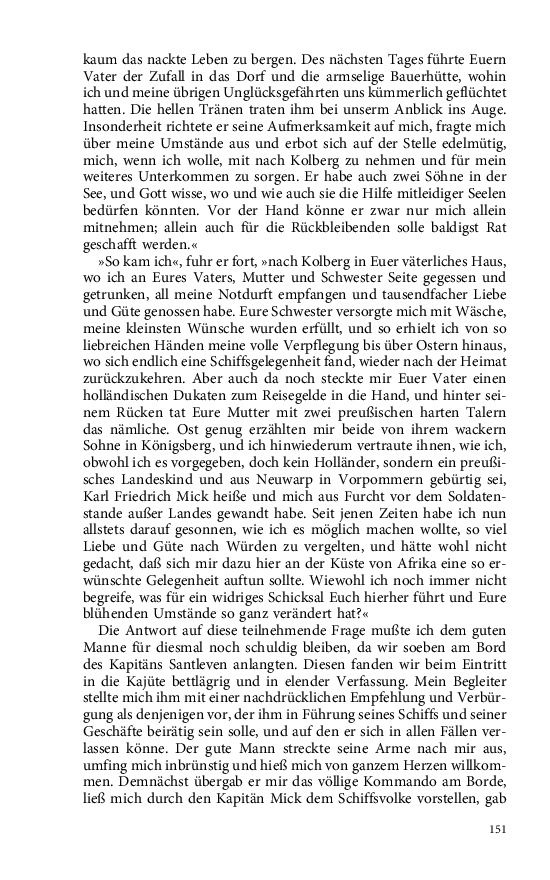 kaum das nackte Leben zu bergen. Des nächsten Tages führte Euern Vater der Zufall in das Dorf und die armselige Bauerhütte, wohin ich und meine übrigen Unglücksgefährten uns kümmerlich geflüchtet hatten. Die hellen Tränen traten ihm bei unserm Anblick ins Auge. Insonderheit richtete er seine Aufmerksamkeit auf mich, fragte mich über meine Umstände aus und erbot sich auf der Stelle edelmütig, mich, wenn ich wolle, mit nach Kolberg zu nehmen und für mein weiteres Unterkommen zu sorgen. Er habe auch zwei Söhne in der See, und Gott wisse, wo und wie auch sie die Hilfe mitleidiger Seelen bedürfen könnten. Vor der Hand könne er zwar nur mich allein mitnehmen; allein auch für die Rückbleibenden solle baldigst Rat geschafft werden.«

»So kam ich«, fuhr er fort, »nach Kolberg in Euer väterliches Haus, wo ich an Eures Vaters, Mutter und Schwester Seite gegessen und getrunken, all meine Notdurft empfangen und tausendfacher Liebe und Güte genossen habe. Eure Schwester versorgte mich mit Wäsche, meine kleinsten Wünsche wurden erfüllt, und so erhielt ich von so liebreichen Händen meine volle Verpflegung bis über Ostern hinaus, wo sich endlich eine Schiffsgelegenheit fand, wieder nach der Heimat zurückzukehren. Aber auch da noch steckte mir Euer Vater einen holländischen Dukaten zum Reisegelde in die Hand, und hinter seinem Rücken tat Eure Mutter mit zwei preußischen harten Talern das nämliche. Ost genug erzählten mir beide von ihrem wackern Sohne in Königsberg, und ich hinwiederum vertraute ihnen, wie ich, obwohl ich es vorgegeben, doch kein Holländer, sondern ein preußisches Landeskind und aus Neuwarp in Vorpommern gebürtig sei, Karl Friedrich Mick heiße und mich aus Furcht vor dem Soldatenstande außer Landes gewandt habe. Seit jenen Zeiten habe ich nun allstets darauf gesonnen, wie ich es möglich machen wollte, so viel Liebe und Güte nach Würden zu vergelten, und hätte wohl nicht gedacht, daß sich mir dazu hier an der Küste von Afrika eine so erwünschte Gelegenheit auftun sollte. Wiewohl ich noch immer nicht begreife, was für ein widriges Schicksal Euch hierher führt und Eure blühenden Umstände so ganz verändert hat?«

Die Antwort auf diese teilnehmende Frage mußte ich dem guten Manne für diesmal noch schuldig bleiben, da wir soeben am Bord des Kapitäns Santleven anlangten. Diesen fanden wir beim Eintritt in die Kajüte bettlägrig und in elender Verfassung. Mein Begleiter stellte mich ihm mit einer nachdrücklichen Empfehlung und Verbürgung als denjenigen vor, der ihm in Führung seines Schiffs und seiner Geschäfte beirätig sein solle, und auf den er sich in allen Fällen verlassen könne. Der gute Mann streckte seine Arme nach mir aus, umfing mich inbrünstig und hieß mich von ganzem Herzen willkommen. Demnächst übergab er mir das völlige Kommando am Borde, ließ mich durch den Kapitän Mick dem Schiffsvolke vorstellen, gab

151